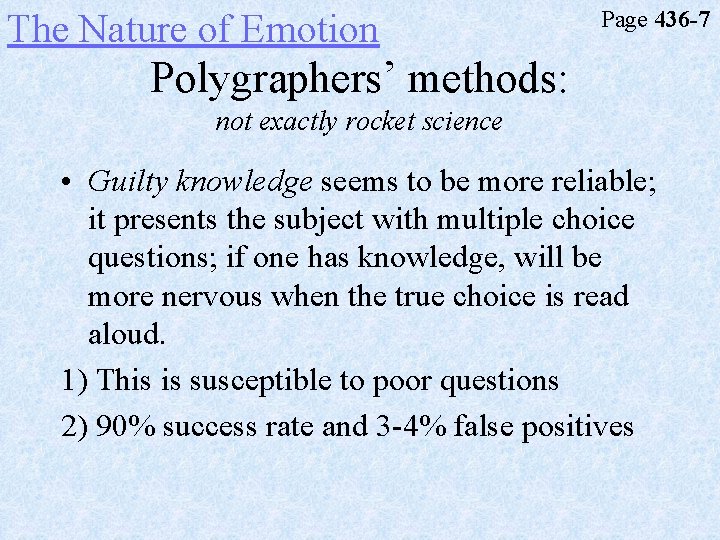 The Nature of Emotion

Page 436-7

Polygraphers' methods:
not exactly rocket science

• Guilty knowledge seems to be more reliable; it presents the subject with multiple choice questions; if one has knowledge, will be more nervous when the true choice is read aloud.

1) This is susceptible to poor questions

2) 90% success rate and 3-4% false positives